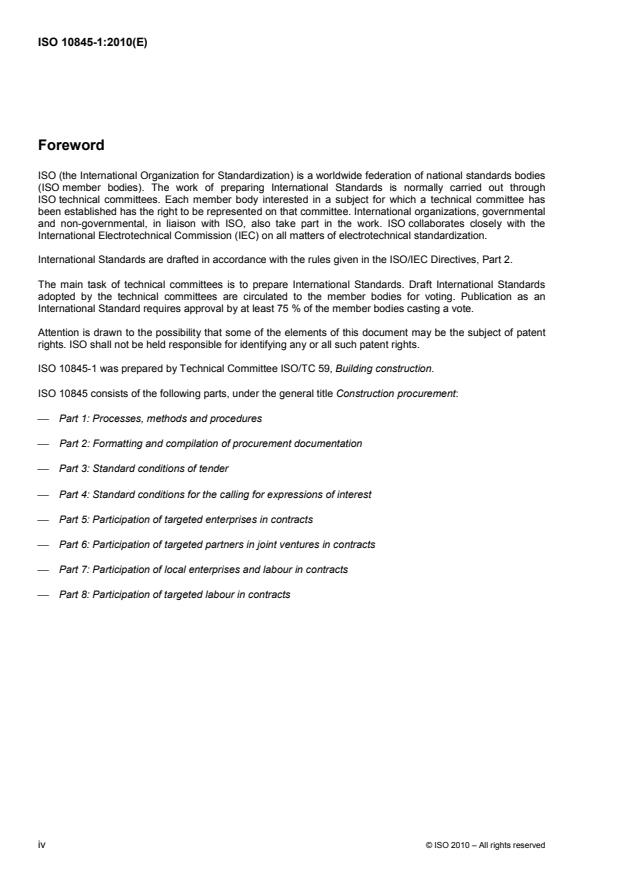 ISO 10845-1:2010(E)

Foreword

ISO (the International Organization for Standardization) is a worldwide federation of national standards bodies (ISO member bodies). The work of preparing International Standards is normally carried out through ISO technical committees. Each member body interested in a subject for which a technical committee has been established has the right to be represented on that committee. International organizations, governmental and non-governmental, in liaison with ISO, also take part in the work. ISO collaborates closely with the International Electrotechnical Commission (IEC) on all matters of electrotechnical standardization.

International Standards are drafted in accordance with the rules given in the ISO/IEC Directives, Part 2.

The main task of technical committees is to prepare International Standards. Draft International Standards adopted by the technical committees are circulated to the member bodies for voting. Publication as an International Standard requires approval by at least 75 % of the member bodies casting a vote.

Attention is drawn to the possibility that some of the elements of this document may be the subject of patent rights. ISO shall not be held responsible for identifying any or all such patent rights.

ISO 10845-1 was prepared by Technical Committee ISO/TC 59, Building construction.

ISO 10845 consists of the following parts, under the general title Construction procurement:

— Part 1: Processes, methods and procedures

— Part 2: Formatting and compilation of procurement documentation

— Part 3: Standard conditions of tender

— Part 4: Standard conditions for the calling for expressions of interest

— Part 5: Participation of targeted enterprises in contracts

— Part 6: Participation of targeted partners in joint ventures in contracts

— Part 7: Participation of local enterprises and labour in contracts

— Part 8: Participation of targeted labour in contracts

iv

© ISO 2010 – All rights reserved